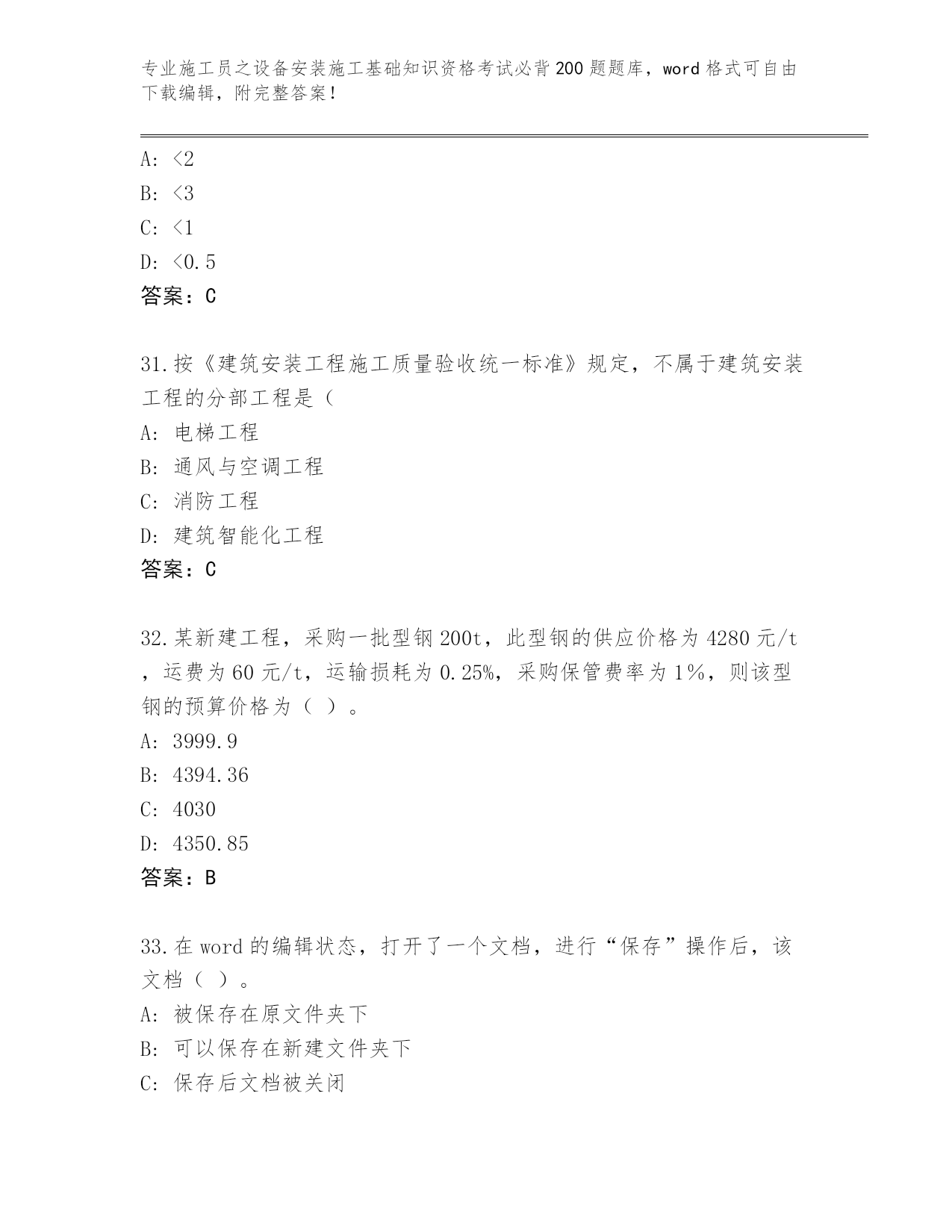 专业施工员之设备安装施工基础知识资格考试必背200题题库，word格式可自由下载编辑，附完整答案！

A: <2
B: <3
C: <1
D: <0.5
答案：C

31.按《建筑安装工程施工质量验收统一标准》规定，不属于建筑安装工程的分部工程是（
A: 电梯工程
B: 通风与空调工程
C: 消防工程
D: 建筑智能化工程
答案：C

32.某新建工程，采购一批型钢200t，此型钢的供应价格为4280元/t，运费为60元/t，运输损耗为0.25%，采购保管费率为1%，则该型钢的预算价格为（ ）。
A: 3999.9
B: 4394.36
C: 4030
D: 4350.85
答案：B

33.在word的编辑状态，打开了一个文档，进行“保存”操作后，该文档（ ）。
A: 被保存在原文件夹下
B: 可以保存在新建文件夹下
C: 保存后文档被关闭